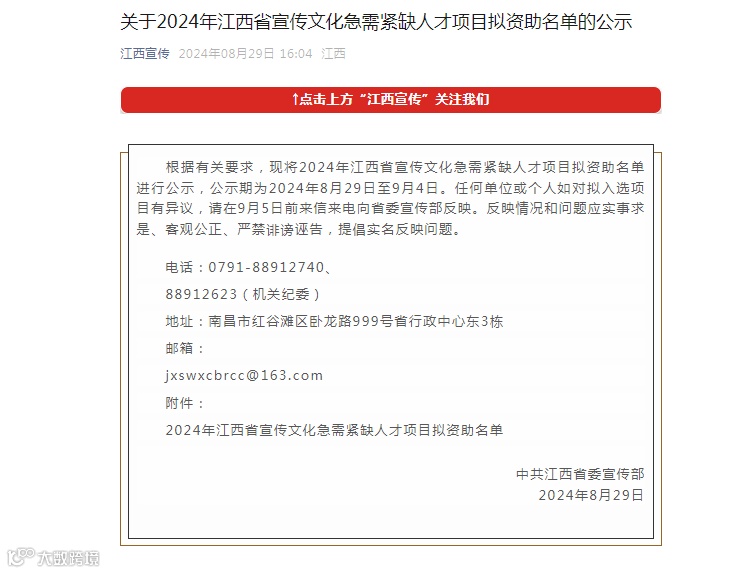 关于2024年江西省宣传文化急需紧缺人才项目拟资助名单的公示

江西宣传 2024年08月29日 16:04 江西

↑点击上方“江西宣传”关注我们

根据有关要求，现将2024年江西省宣传文化急需紧缺人才项目拟资助名单进行公示，公示期为2024年8月29日至9月4日。任何单位或个人如对拟入选项目有异议，请在9月5日前来信来电向省委宣传部反映。反映情况和问题应实事求是、客观公正、严禁诽谤诬告，提倡实名反映问题。

电话：0791-88912740、

88912623（机关纪委）

地址：南昌市红谷滩区卧龙路999号省行政中心东3栋

邮箱：

jxswxcbrcc@163.com

附件：

2024年江西省宣传文化急需紧缺人才项目拟资助名单

中共江西省委宣传部
2024年8月29日

大数跨境